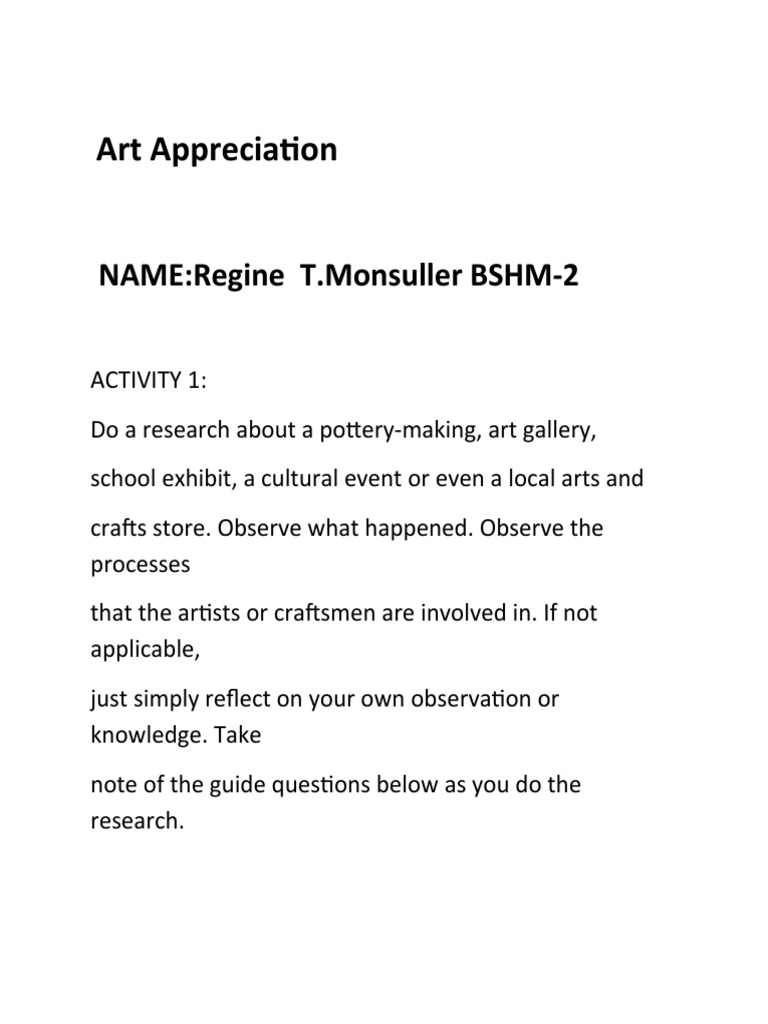 Art Appreciation

NAME:Regine T.Monsuller BSHM-2

ACTIVITY 1:

Do a research about a pottery-making, art gallery,

school exhibit, a cultural event or even a local arts and

crafts store. Observe what happened. Observe the processes

that the artists or craftsmen are involved in. If not applicable,

just simply reflect on your own observation or knowledge. Take

note of the guide questions below as you do the research.